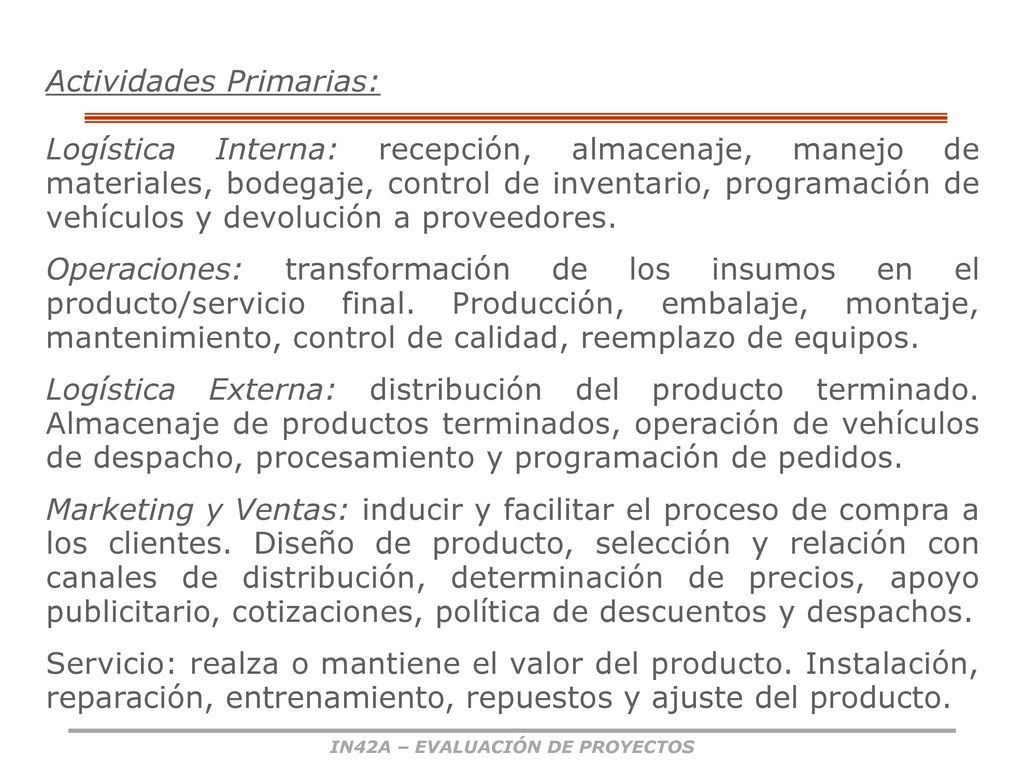 Actividades Primarias:

Logística Interna: recepción, almacenaje, manejo de materiales, bodegaje, control de inventario, programación de vehículos y devolución a proveedores.

Operaciones: transformación de los insumos en el producto/servicio final. Producción, embalaje, montaje, mantenimiento, control de calidad, reemplazo de equipos.

Logística Externa: distribución del producto terminado. Almacenaje de productos terminados, operación de vehículos de despacho, procesamiento y programación de pedidos.

Marketing y Ventas: inducir y facilitar el proceso de compra a los clientes. Diseño de producto, selección y relación con canales de distribución, determinación de precios, apoyo publicitario, cotizaciones, política de descuentos y despachos.

Servicio: realza o mantiene el valor del producto. Instalación, reparación, entrenamiento, repuestos y ajuste del producto.

IN42A – EVALUACIÓN DE PROYECTOS